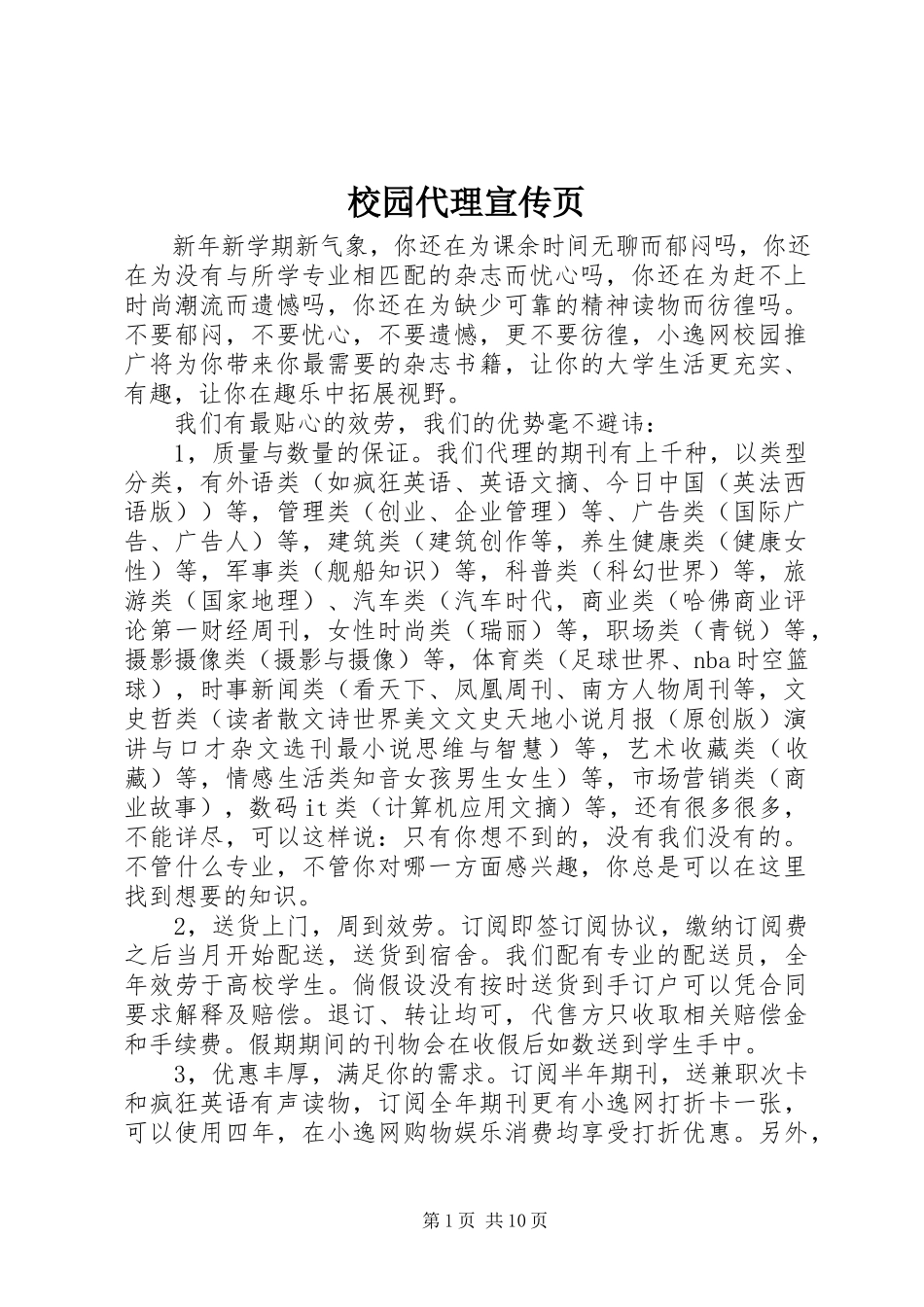 校园代理宣传页

新年新学期新气象，你还在为课余时间无聊而郁闷吗，你还在为没有与所学专业相匹配的杂志而忧心吗，你还在为赶不上时尚潮流而遗憾吗，你还在为缺少可靠的精神读物而彷徨吗。不要郁闷，不要忧心，不要遗憾，更不要彷徨，小逸网校园推广将为你带来你最需要的杂志书籍，让你的大学生活更充实、有趣，让你在趣乐中拓展视野。

我们有最贴心的效劳，我们的优势毫不避讳：

1，质量与数量的保证。我们代理的期刊有上千种，以类型分类，有外语类（如疯狂英语、英语文摘、今日中国（英法西语版））等，管理类（创业、企业管理）等、广告类（国际广告、广告人）等，建筑类（建筑创作等，养生健康类（健康女性）等，军事类（舰船知识）等，科普类（科幻世界）等，旅游类（国家地理）、汽车类（汽车时代，商业类（哈佛商业评论第一财经周刊，女性时尚类（瑞丽）等，职场类（青锐）等，摄影摄像类（摄影与摄像）等，体育类（足球世界、nba时空篮球），时事新闻类（看天下、凤凰周刊、南方人物周刊等，文史哲类（读者散文诗世界美文文史天地小说月报（原创版）演讲与口才杂文选刊最小说思维与智慧）等，艺术收藏类（收藏）等，情感生活类知音女孩男生女生）等，市场营销类（商业故事），数码it类（计算机应用文摘）等，还有很多很多，不能详尽，可以这样说：只有你想不到的，没有我们没有的。不管什么专业，不管你对哪一方面感兴趣，你总是可以在这里找到想要的知识。

2，送货上门，周到效劳。订阅即签订阅协议，缴纳订阅费之后当月开始配送，送货到宿舍。我们配有专业的配送员，全年效劳于高校学生。倘假设没有按时送货到手订户可以凭合同要求解释及赔偿。退订、转让均可，代售方只收取相关赔偿金和手续费。假期期间的刊物会在收假后如数送到学生手中。

3，优惠丰厚，满足你的需求。订阅半年期刊，送兼职次卡和疯狂英语有声读物，订阅全年期刊更有小逸网打折卡一张，可以使用四年，在小逸网购物娱乐消费均享受打折优惠。另外，

第1页 共10页